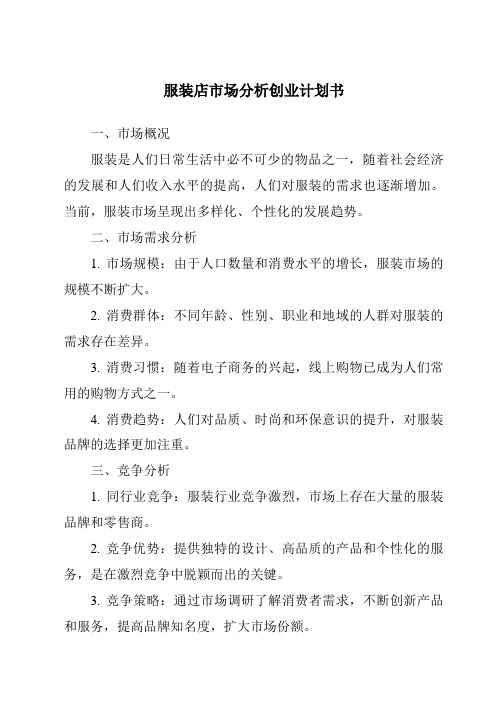 服装店市场分析创业计划书

一、市场概况

服装是人们日常生活中必不可少的物品之一，随着社会经济的发展和人们收入水平的提高，人们对服装的需求也逐渐增加。当前，服装市场呈现出多样化、个性化的发展趋势。

二、市场需求分析

1. 市场规模：由于人口数量和消费水平的增长，服装市场的规模不断扩大。

2. 消费群体：不同年龄、性别、职业和地域的人群对服装的需求存在差异。

3. 消费习惯：随着电子商务的兴起，线上购物已成为人们常用的购物方式之一。

4. 消费趋势：人们对品质、时尚和环保意识的提升，对服装品牌的选择更加注重。

三、竞争分析

1. 同行业竞争：服装行业竞争激烈，市场上存在大量的服装品牌和零售商。

2. 竞争优势：提供独特的设计、高品质的产品和个性化的服务，是在激烈竞争中脱颖而出的关键。

3. 竞争策略：通过市场调研了解消费者需求，不断创新产品和服务，提高品牌知名度，扩大市场份额。